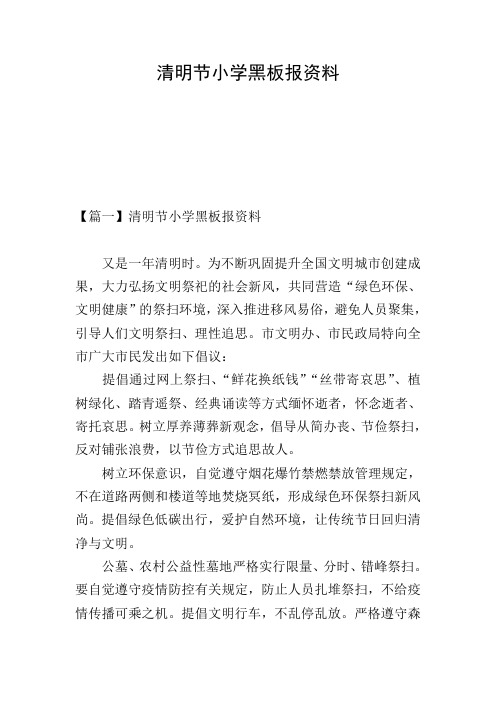 清明节小学黑板报资料

【篇一】清明节小学黑板报资料

又是一年清明时。为不断巩固提升全国文明城市创建成果，大力弘扬文明祭祀的社会新风，共同营造“绿色环保、文明健康”的祭扫环境，深入推进移风易俗，避免人员聚集，引导人们文明祭扫、理性追思。市文明办、市民政局特向全市广大市民发出如下倡议：

提倡通过网上祭扫、“鲜花换纸钱”“丝带寄哀思”、植树绿化、踏青遥祭、经典诵读等方式缅怀逝者，怀念逝者、寄托哀思。树立厚养薄葬新观念，倡导从简办丧、节俭祭扫，反对铺张浪费，以节俭方式追思故人。

树立环保意识，自觉遵守烟花爆竹禁燃禁放管理规定，不在道路两侧和楼道等地焚烧冥纸，形成绿色环保祭扫新风尚。提倡绿色低碳出行，爱护自然环境，让传统节日回归清净与文明。

公墓、农村公益性墓地严格实行限量、分时、错峰祭扫。要自觉遵守疫情防控有关规定，防止人员扎堆祭扫，不给疫情传播可乘之机。提倡文明行车，不乱停乱放。严格遵守森